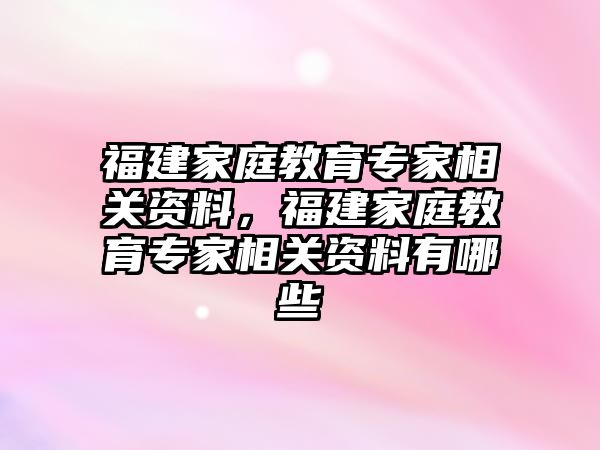 福建家庭教育专家相关资料，福建家庭教育专家相关资料有哪些